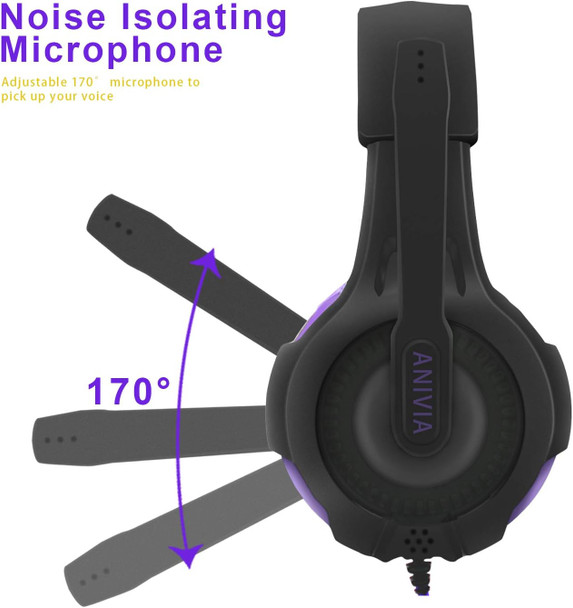 Noise Isolating Microphone

Adjustable 170° microphone to pick up your voice

170°

ANIVIA